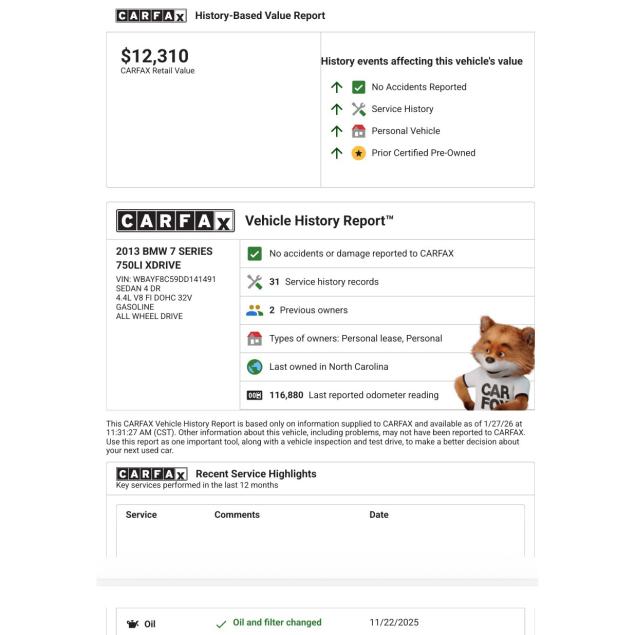 CARFAX History-Based Value Report

$12,310
CARFAX Retail Value

History events affecting this vehicle's value
No Accidents Reported
Service History
Personal Vehicle
Prior Certified Pre-Owned

CARFAX Vehicle History Report™

2013 BMW 7 SERIES 750LI XDRIVE
VIN: WBAYF8C59DD141491
SEDAN 4 DR
4.4L V8 FI DOHC 32V
GASOLINE
ALL WHEEL DRIVE

No accidents or damage reported to CARFAX
31 Service history records
2 Previous owners
Types of owners: Personal lease, Personal
Last owned in North Carolina
116,880 Last reported odometer reading

CAR FOX

This CARFAX Vehicle History Report is based only on information supplied to CARFAX and available as of 1/27/26 at 11:31:27 AM (CST). Other information about this vehicle, including problems, may not have been reported to CARFAX. Use this report as one important tool, along with a vehicle inspection and test drive, to make a better decision about your next used car.

CARFAX Recent Service Highlights
Key services performed in the last 12 months

| Service | Comments | Date |
|---|---|---|
| Oil | Oil and filter changed | 11/22/2025 |